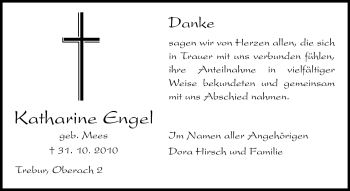 Katharine Engel

geb. Mees

† 31. 10. 2010

Trebur, Oberach 2

Danke

sagen wir von Herzen allen, die sich in Trauer mit uns verbunden fühlen, ihre Anteilnahme in vielfältiger Weise bekundeten und gemeinsam mit uns Abschied nahmen.

Im Namen aller Angehörigen

Dora Hirsch und Familie